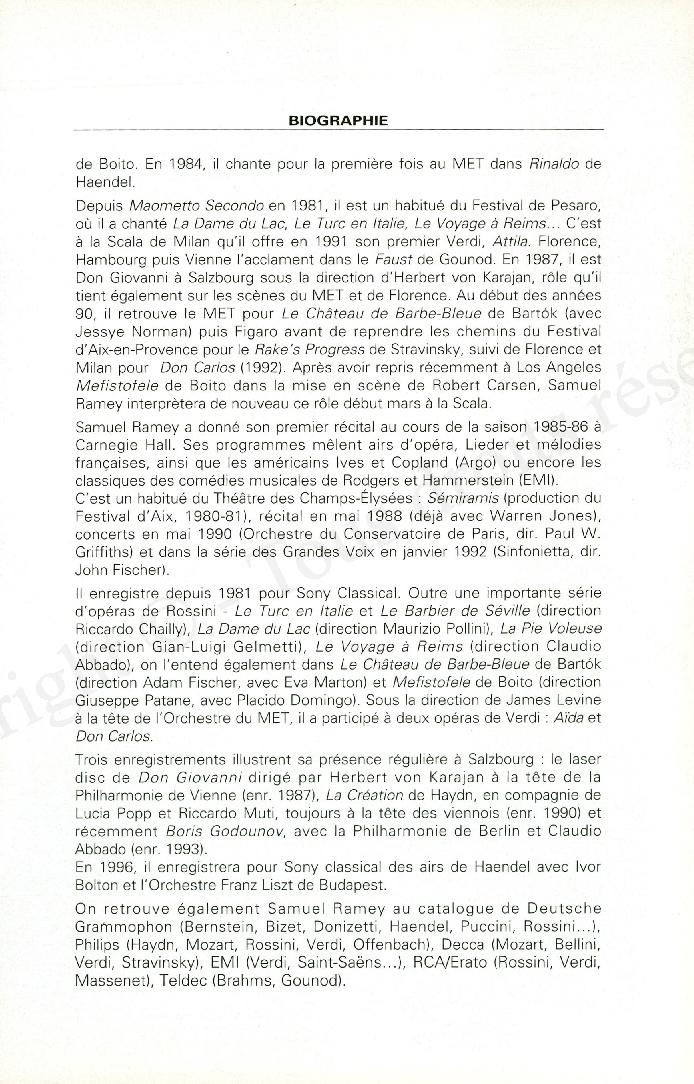 BIOGRAPHIE

de Boito. En 1984, il chante pour la première fois au MET dans Rinaldo de Haendel.

Depuis Maometto Secondo en 1981, il est un habitué du Festival de Pesaro, où il a chanté La Dame du Lac, Le Turc en Italie, Le Voyage à Reims... C'est à la Scala de Milan qu'il offre en 1991 son premier Verdi, Attila. Florence, Hambourg puis Vienne l'acclament dans le Faust de Gounod. En 1987, il est Don Giovanni à Salzbourg sous la direction d'Herbert von Karajan, rôle qu'il tient également sur les scènes du MET et de Florence. Au début des années 90, il retrouve le MET pour Le Château de Barbe-Bleue de Bartók (avec Jessye Norman) puis Figaro avant de reprendre les chemins du Festival d'Aix-en-Provence pour le Rake's Progress de Stravinsky, suivi de Florence et Milan pour Don Carlos (1992). Après avoir repris récemment à Los Angeles Mefistofele de Boito dans la mise en scène de Robert Carsen, Samuel Ramey interprètera de nouveau ce rôle début mars à la Scala.

Samuel Ramey a donné son premier récital au cours de la saison 1985-86 à Carnegie Hall. Ses programmes mêlent airs d'opéra, Lieder et mélodies françaises, ainsi que les américains Ives et Copland (Argo) ou encore les classiques des comédies musicales de Rodgers et Hammerstein (EMI).
C'est un habitué du Théâtre des Champs-Élysées : Sémiramis (production du Festival d'Aix, 1980-81), récital en mai 1988 (déjà avec Warren Jones), concerts en mai 1990 (Orchestre du Conservatoire de Paris, dir. Paul W. Griffiths) et dans la série des Grandes Voix en janvier 1992 (Sinfonietta, dir. John Fischer).

Il enregistre depuis 1981 pour Sony Classical. Outre une importante série d'opéras de Rossini - Le Turc en Italie et Le Barbier de Séville (direction Riccardo Chailly), La Dame du Lac (direction Maurizio Pollini), La Pie Voleuse (direction Gian-Luigi Gelmetti), Le Voyage à Reims (direction Claudio Abbado), on l'entend également dans Le Château de Barbe-Bleue de Bartók (direction Adam Fischer, avec Eva Marton) et Mefistofele de Boito (direction Giuseppe Patane, avec Placido Domingo). Sous la direction de James Levine à la tête de l'Orchestre du MET, il a participé à deux opéras de Verdi : Aïda et Don Carlos.

Trois enregistrements illustrent sa présence régulière à Salzbourg : le laser disc de Don Giovanni dirigé par Herbert von Karajan à la tête de la Philharmonie de Vienne (enr. 1987), La Création de Haydn, en compagnie de Lucia Popp et Riccardo Muti, toujours à la tête des viennois (enr. 1990) et récemment Boris Godounov, avec la Philharmonie de Berlin et Claudio Abbado (enr. 1993).
En 1996, il enregistrera pour Sony classical des airs de Haendel avec Ivor Bolton et l'Orchestre Franz Liszt de Budapest.

On retrouve également Samuel Ramey au catalogue de Deutsche Grammophon (Bernstein, Bizet, Donizetti, Haendel, Puccini, Rossini...), Philips (Haydn, Mozart, Rossini, Verdi, Offenbach), Decca (Mozart, Bellini, Verdi, Stravinsky), EMI (Verdi, Saint-Saëns...), RCA/Erato (Rossini, Verdi, Massenet), Teldec (Brahms, Gounod).